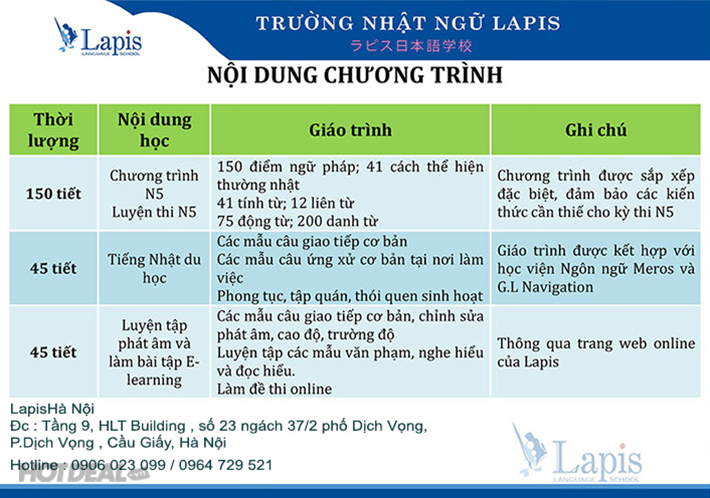 Lapis
LANGUAGE SCHOOL

TRƯỜNG NHẬT NGỮ LAPIS
ラピス日本語学校

NỘI DUNG CHƯƠNG TRÌNH

| Thời lượng | Nội dung học | Giáo trình | Ghi chú |
|---|---|---|---|
| 150 tiết | Chương trình N5 Luyện thi N5 | 150 điểm ngữ pháp; 41 cách thể hiện thường nhật 41 tính từ; 12 liên từ 75 động từ; 200 danh từ | Chương trình được sắp xếp đặc biệt, đảm bảo các kiến thức cần thiế cho kỳ thi N5 |
| 45 tiết | Tiếng Nhật du học | Các mẫu câu giao tiếp cơ bản Các mẫu câu ứng xử cơ bản tại nơi làm việc Phong tục, tập quán, thói quen sinh hoạt | Giáo trình được kết hợp với học viện Ngôn ngữ Meros và G.L Navigation |
| 45 tiết | Luyện tập phát âm và làm bài tập E-learning | Các mẫu câu giao tiếp cơ bản, chỉnh sửa phát âm, cao độ, trường độ Luyện tập các mẫu văn phạm, nghe hiểu và đọc hiểu. Làm đề thi online | Thông qua trang web online của Lapis |

LapisHà Nội
Đc : Tầng 9, HLT Building , số 23 ngách 37/2 phố Dịch Vọng, P.Dịch Vọng , Cầu Giấy, Hà Nội
Hotline : 0906 023 099 / 0964 729 521

HOTDEAL

Lapis
LANGUAGE SCHOOL